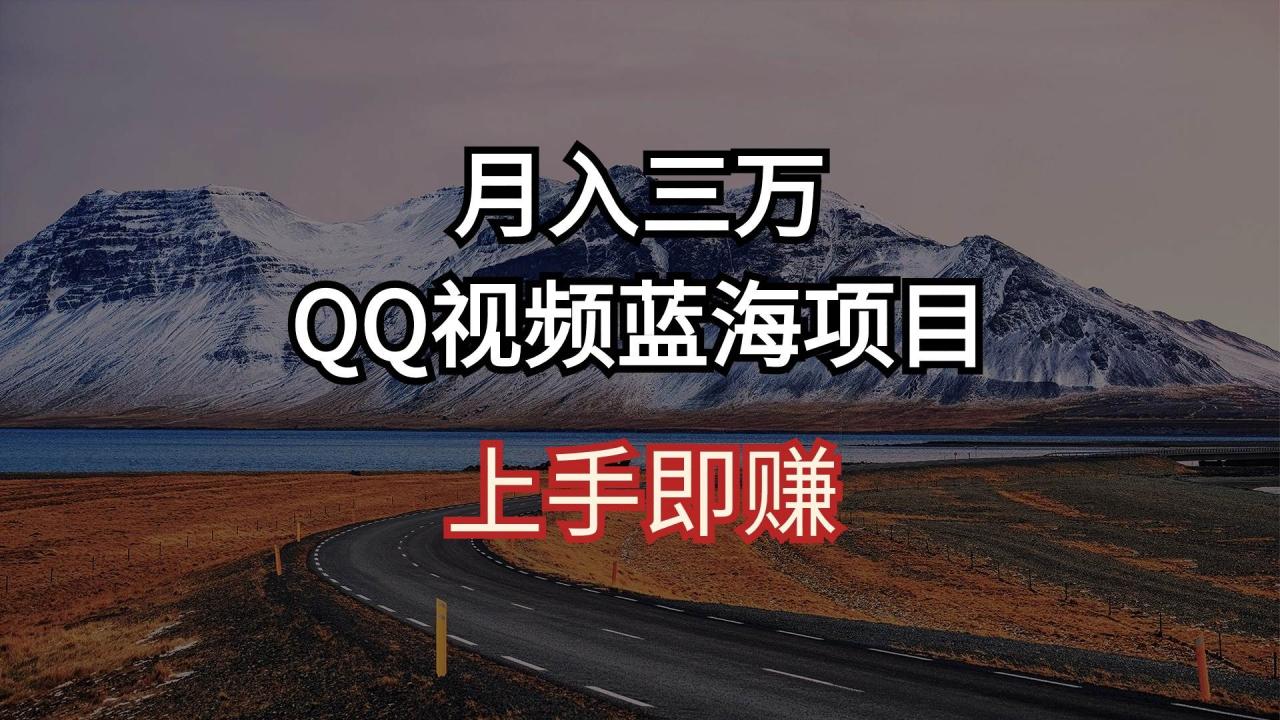 月入三万
QQ视频蓝海项目
上手即赚